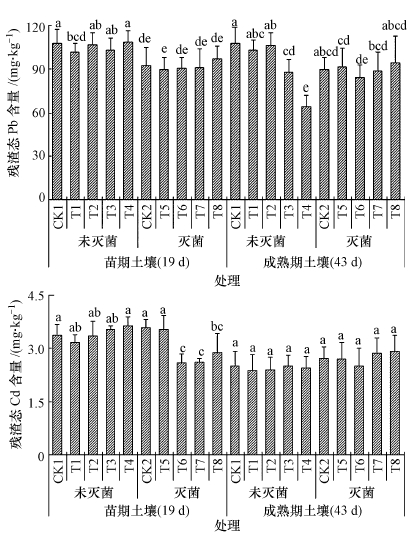 残渣态 Pb 含量 /(mg·kg$^{-1}$)

120
90
60
30
0

a bcd ab ab a de e de de de a abc ab cd e abcd cd de bcd abcd

CK1 T1 T2 T3 T4 CK2 T5 T6 T7 T8 CK1 T1 T2 T3 T4 CK2 T5 T6 T7 T8

未灭菌 灭菌 未灭菌 灭菌

苗期土壤(19 d) 成熟期土壤(43 d)

处理

残渣态 Cd 含量 /(mg·kg$^{-1}$)

4.5
3.0
1.5
0

a ab ab ab a a a c c bc a a a a a a a a a a

CK1 T1 T2 T3 T4 CK2 T5 T6 T7 T8 CK1 T1 T2 T3 T4 CK2 T5 T6 T7 T8

未灭菌 灭菌 未灭菌 灭菌

苗期土壤(19 d) 成熟期土壤(43 d)

处理